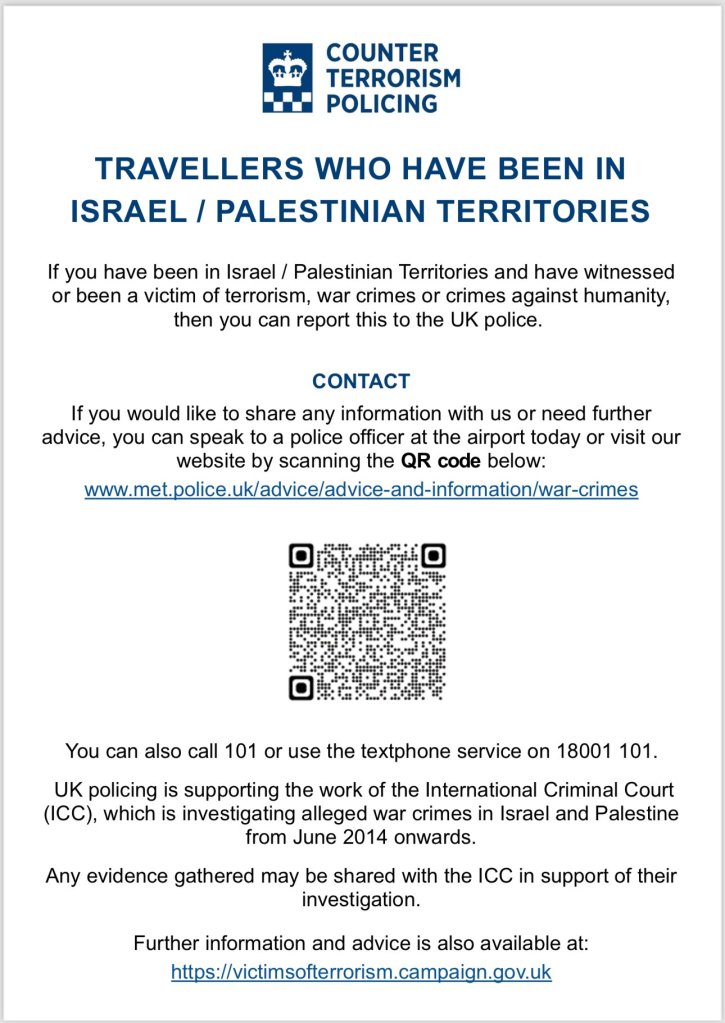 COUNTER TERRORISM POLICING

TRAVELLERS WHO HAVE BEEN IN ISRAEL / PALESTINIAN TERRITORIES

If you have been in Israel / Palestinian Territories and have witnessed or been a victim of terrorism, war crimes or crimes against humanity, then you can report this to the UK police.

CONTACT

If you would like to share any information with us or need further advice, you can speak to a police officer at the airport today or visit our website by scanning the QR code below:

www.met.police.uk/advice/advice-and-information/war-crimes

You can also call 101 or use the textphone service on 18001 101.

UK policing is supporting the work of the International Criminal Court (ICC), which is investigating alleged war crimes in Israel and Palestine from June 2014 onwards.

Any evidence gathered may be shared with the ICC in support of their investigation.

Further information and advice is also available at:

https://victimsofterrorism.campaign.gov.uk